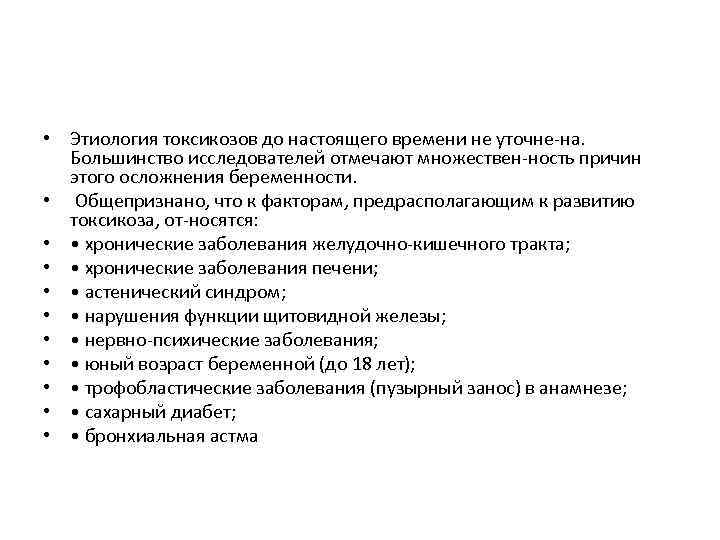 • Этиология токсикозов до настоящего времени не уточне-на. Большинство исследователей отмечают множествен-ность причин этого осложнения беременности.
• Общепризнано, что к факторам, предрасполагающим к развитию токсикоза, от-носятся:
• • хронические заболевания желудочно-кишечного тракта;
• • хронические заболевания печени;
• • астенический синдром;
• • нарушения функции щитовидной железы;
• • нервно-психические заболевания;
• • юный возраст беременной (до 18 лет);
• • трофобластические заболевания (пузырный занос) в анамнезе;
• • сахарный диабет;
• • бронхиальная астма